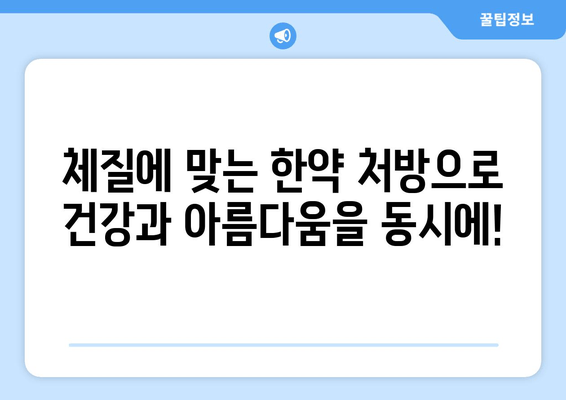 꿀팁정보

체질에 맞는 한약 처방으로 건강과 아름다움을 동시에!